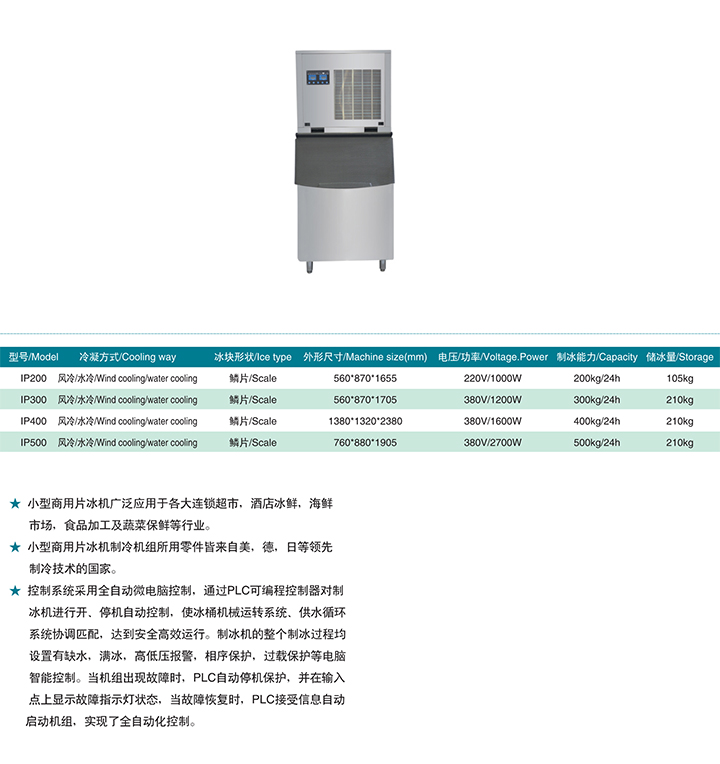 | 型号/Model | 冷凝方式/Cooling way | 冰块形状/Ice type | 外形尺寸/Machine size(mm) | 电压/功率/Voltage.Power | 制冰能力/Capacity | 储冰量/Storage |
|---|---|---|---|---|---|---|
| IP200 | 风冷/水冷/Wind cooling/water cooling | 鳞片/Scale | 560*870*1655 | 220V/1000W | 200kg/24h | 105kg |
| IP300 | 风冷/水冷/Wind cooling/water cooling | 鳞片/Scale | 560*870*1705 | 380V/1200W | 300kg/24h | 210kg |
| IP400 | 风冷/水冷/Wind cooling/water cooling | 鳞片/Scale | 1380*1320*2380 | 380V/1600W | 400kg/24h | 210kg |
| IP500 | 风冷/水冷/Wind cooling/water cooling | 鳞片/Scale | 760*880*1905 | 380V/2700W | 500kg/24h | 210kg |

★ 小型商用片冰机广泛应用于各大连锁超市，酒店冰鲜，海鲜市场，食品加工及蔬菜保鲜等行业。

★ 小型商用片冰机制冷机组所用零件皆来自美，德，日等领先制冷技术的国家。

★ 控制系统采用全自动微电脑控制，通过PLC可编程控制器对制冰机进行开、停机自动控制，使冰桶机械运转系统、供水循环系统协调匹配，达到安全高效运行。制冰机的整个制冰过程均设置有缺水，满冰，高低压报警，相序保护，过载保护等电脑智能控制。当机组出现故障时，PLC自动停机保护，并在输入点上显示故障指示灯状态，当故障恢复时，PLC接受信息自动启动机组，实现了全自动化控制。